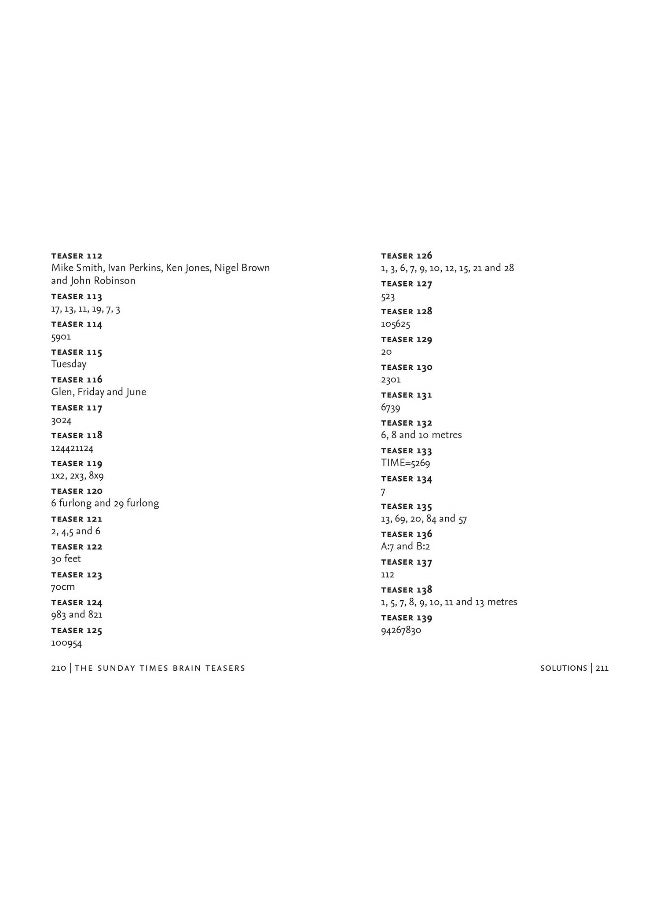 TEASER 112
Mike Smith, Ivan Perkins, Ken Jones, Nigel Brown and John Robinson

TEASER 113
17, 13, 11, 19, 7, 3

TEASER 114
5901

TEASER 115
Tuesday

TEASER 116
Glen, Friday and June

TEASER 117
3024

TEASER 118
124421124

TEASER 119
1x2, 2x3, 8x9

TEASER 120
6 furlong and 29 furlong

TEASER 121
2, 4,5 and 6

TEASER 122
30 feet

TEASER 123
70cm

TEASER 124
983 and 821

TEASER 125
100954

210 | THE SUNDAY TIMES BRAIN TEASERS

TEASER 126
1, 3, 6, 7, 9, 10, 12, 15, 21 and 28

TEASER 127
523

TEASER 128
105625

TEASER 129
20

TEASER 130
2301

TEASER 131
6739

TEASER 132
6, 8 and 10 metres

TEASER 133
TIME=5269

TEASER 134
7

TEASER 135
13, 69, 20, 84 and 57

TEASER 136
A:7 and B:2

TEASER 137
112

TEASER 138
1, 5, 7, 8, 9, 10, 11 and 13 metres

TEASER 139
94267830

SOLUTIONS | 211